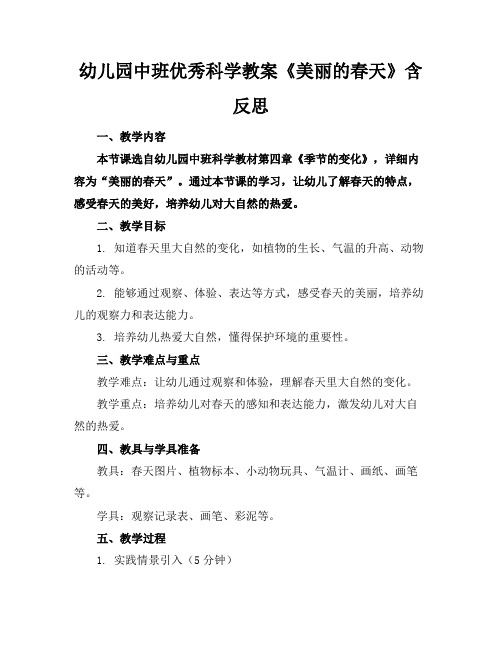 幼儿园中班优秀科学教案《美丽的春天》含反思

一、教学内容

本节课选自幼儿园中班科学教材第四章《季节的变化》，详细内容为“美丽的春天”。通过本节课的学习，让幼儿了解春天的特点，感受春天的美好，培养幼儿对大自然的热爱。

二、教学目标

1. 知道春天里大自然的变化，如植物的生长、气温的升高、动物的活动等。

2. 能够通过观察、体验、表达等方式，感受春天的美丽，培养幼儿的观察力和表达能力。

3. 培养幼儿热爱大自然，懂得保护环境的重要性。

三、教学难点与重点

教学难点：让幼儿通过观察和体验，理解春天里大自然的变化。

教学重点：培养幼儿对春天的感知和表达能力，激发幼儿对大自然的热爱。

四、教具与学具准备

教具：春天图片、植物标本、小动物玩具、气温计、画纸、画笔等。

学具：观察记录表、画笔、彩泥等。

五、教学过程

1. 实践情景引入（5分钟）